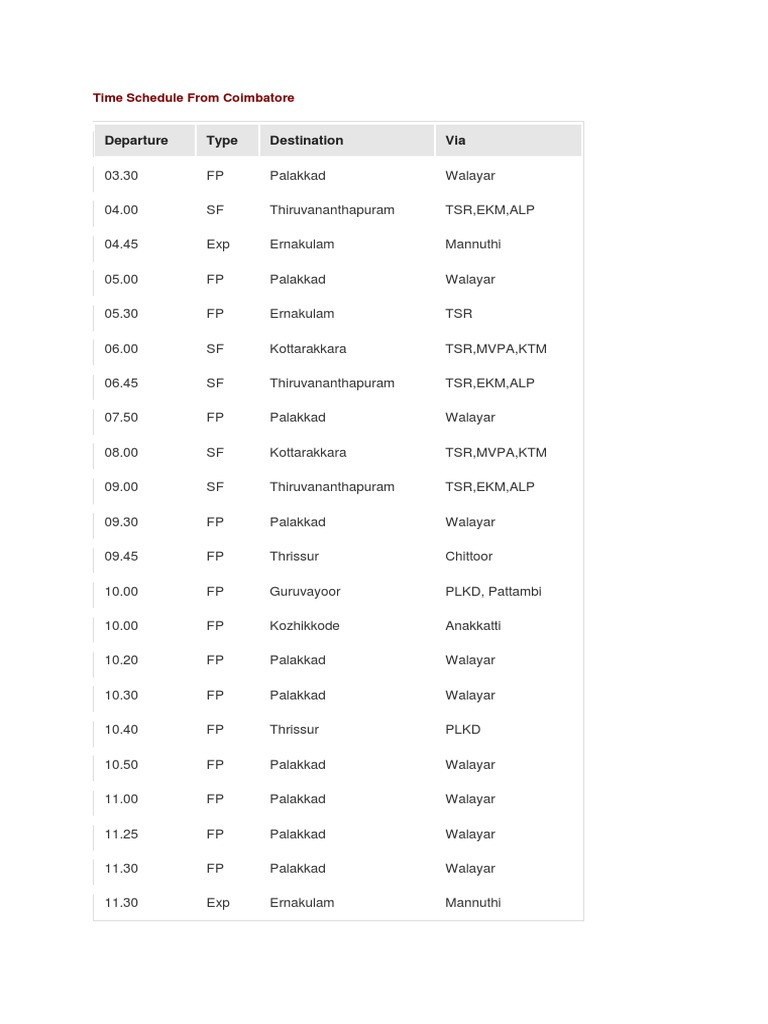 Time Schedule From Coimbatore

| Departure | Type | Destination | Via |
|---|---|---|---|
| 03.30 | FP | Palakkad | Walayar |
| 04.00 | SF | Thiruvananthapuram | TSR,EKM,ALP |
| 04.45 | Exp | Ernakulam | Mannuthi |
| 05.00 | FP | Palakkad | Walayar |
| 05.30 | FP | Ernakulam | TSR |
| 06.00 | SF | Kottarakkara | TSR,MVPA,KTM |
| 06.45 | SF | Thiruvananthapuram | TSR,EKM,ALP |
| 07.50 | FP | Palakkad | Walayar |
| 08.00 | SF | Kottarakkara | TSR,MVPA,KTM |
| 09.00 | SF | Thiruvananthapuram | TSR,EKM,ALP |
| 09.30 | FP | Palakkad | Walayar |
| 09.45 | FP | Thrissur | Chittoor |
| 10.00 | FP | Guruvayoor | PLKD, Pattambi |
| 10.00 | FP | Kozhikkode | Anakkatti |
| 10.20 | FP | Palakkad | Walayar |
| 10.30 | FP | Palakkad | Walayar |
| 10.40 | FP | Thrissur | PLKD |
| 10.50 | FP | Palakkad | Walayar |
| 11.00 | FP | Palakkad | Walayar |
| 11.25 | FP | Palakkad | Walayar |
| 11.30 | FP | Palakkad | Walayar |
| 11.30 | Exp | Ernakulam | Mannuthi |